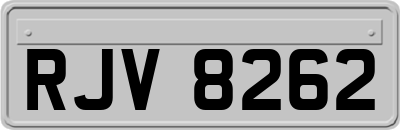 RJV 8262